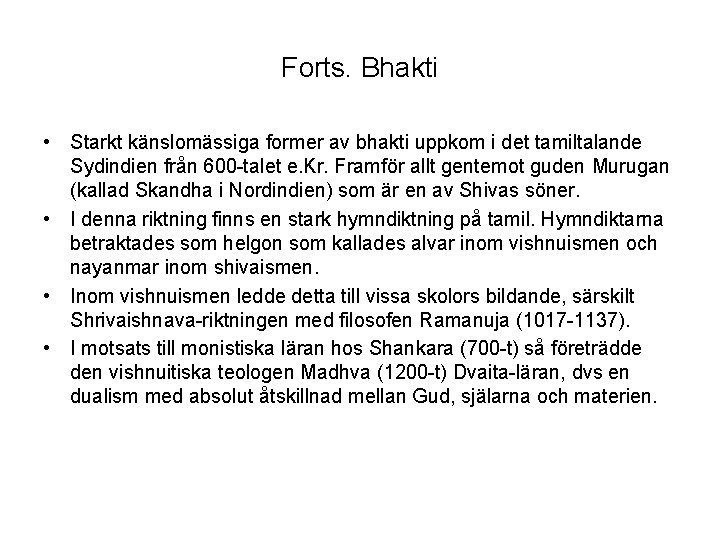 Forts. Bhakti

• Starkt känslomässiga former av bhakti uppkom i det tamiltalande Sydindien från 600-talet e.Kr. Framför allt gentemot guden Murugan (kallad Skandha i Nordindien) som är en av Shivas söner.

• I denna riktning finns en stark hymndiktning på tamil. Hymndiktarna betraktades som helgon som kallades alvar inom vishnuismen och nayanmar inom shivaismen.

• Inom vishnuismen ledde detta till vissa skolors bildande, särskilt Shrivaishnava-riktningen med filosofen Ramanuja (1017-1137).

• I motsats till monistiska läran hos Shankara (700-t) så företrädde den vishnuitiska teologen Madhva (1200-t) Dvaita-läran, dvs en dualism med absolut åtskillnad mellan Gud, själarna och materien.